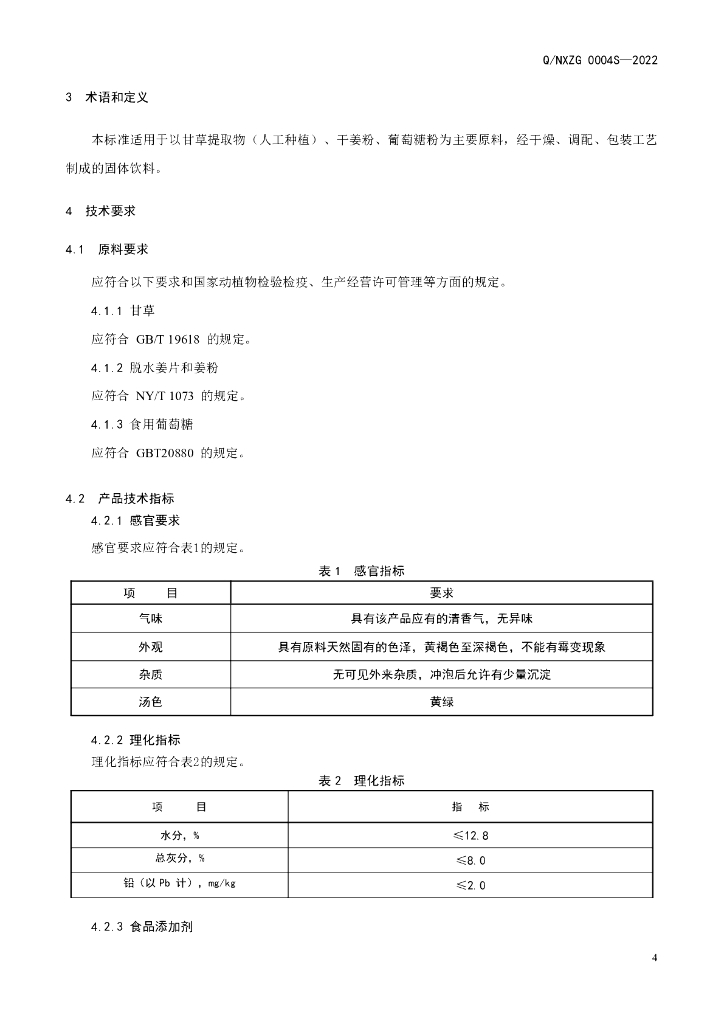 Q/NXZG 0004S—2022

3 术语和定义

本标准适用于以甘草提取物（人工种植）、干姜粉、葡萄糖粉为主要原料，经干燥、调配、包装工艺制成的固体饮料。

4 技术要求

4.1 原料要求

应符合以下要求和国家动植物检验检疫、生产经营许可管理等方面的规定。

4.1.1 甘草

应符合 GB/T 19618 的规定。

4.1.2 脱水姜片和姜粉

应符合 NY/T 1073 的规定。

4.1.3 食用葡萄糖

应符合 GBT20880 的规定。

4.2 产品技术指标

4.2.1 感官要求

感官要求应符合表1的规定。

表 1 感官指标

| 项 目 | 要求 |
|---|---|
| 气味 | 具有该产品应有的清香气，无异味 |
| 外观 | 具有原料天然固有的色泽，黄褐色至深褐色，不能有霉变现象 |
| 杂质 | 无可见外来杂质，冲泡后允许有少量沉淀 |
| 汤色 | 黄绿 |

4.2.2 理化指标

理化指标应符合表2的规定。

表 2 理化指标

| 项 目 | 指 标 |
|---|---|
| 水分，% | ≤12.8 |
| 总灰分，% | ≤8.0 |
| 铅（以 Pb 计），mg/kg | ≤2.0 |

4.2.3 食品添加剂

4